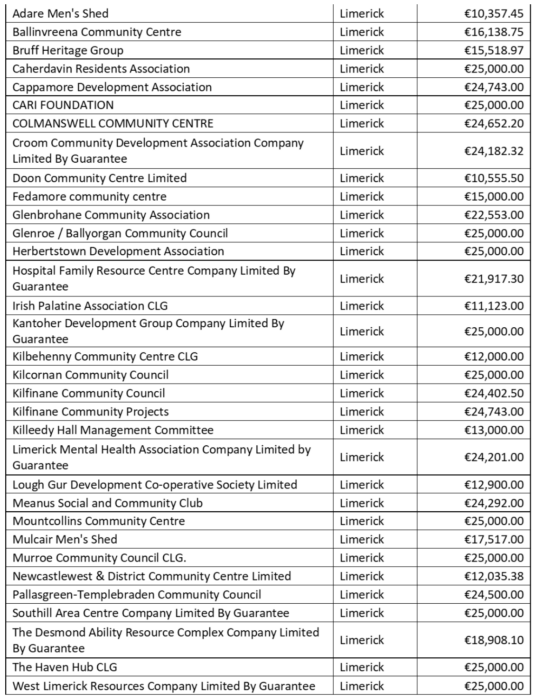 | | | |
|---|---|---|
| Adare Men's Shed | Limerick | €10,357.45 |
| Ballinvreena Community Centre | Limerick | €16,138.75 |
| Bruff Heritage Group | Limerick | €15,518.97 |
| Caherdavin Residents Association | Limerick | €25,000.00 |
| Cappamore Development Association | Limerick | €24,743.00 |
| CARI FOUNDATION | Limerick | €25,000.00 |
| COLMANSWELL COMMUNITY CENTRE | Limerick | €24,652.20 |
| Croom Community Development Association Company Limited By Guarantee | Limerick | €24,182.32 |
| Doon Community Centre Limited | Limerick | €10,555.50 |
| Fedamore community centre | Limerick | €15,000.00 |
| Glenbrohane Community Association | Limerick | €22,553.00 |
| Glenroe / Ballyorgan Community Council | Limerick | €25,000.00 |
| Herbertstown Development Association | Limerick | €25,000.00 |
| Hospital Family Resource Centre Company Limited By Guarantee | Limerick | €21,917.30 |
| Irish Palatine Association CLG | Limerick | €11,123.00 |
| Kantoher Development Group Company Limited By Guarantee | Limerick | €25,000.00 |
| Kilbehenny Community Centre CLG | Limerick | €12,000.00 |
| Kilcornan Community Council | Limerick | €25,000.00 |
| Kilfinane Community Council | Limerick | €24,402.50 |
| Kilfinane Community Projects | Limerick | €24,743.00 |
| Killeedy Hall Management Committee | Limerick | €13,000.00 |
| Limerick Mental Health Association Company Limited by Guarantee | Limerick | €24,201.00 |
| Lough Gur Development Co-operative Society Limited | Limerick | €12,900.00 |
| Meanus Social and Community Club | Limerick | €24,292.00 |
| Mountcollins Community Centre | Limerick | €25,000.00 |
| Mulcair Men's Shed | Limerick | €17,517.00 |
| Murroe Community Council CLG. | Limerick | €25,000.00 |
| Newcastlewest & District Community Centre Limited | Limerick | €12,035.38 |
| Pallasgreen-Templebraden Community Council | Limerick | €24,500.00 |
| Southill Area Centre Company Limited By Guarantee | Limerick | €25,000.00 |
| The Desmond Ability Resource Complex Company Limited By Guarantee | Limerick | €18,908.10 |
| The Haven Hub CLG | Limerick | €25,000.00 |
| West Limerick Resources Company Limited By Guarantee | Limerick | €25,000.00 |